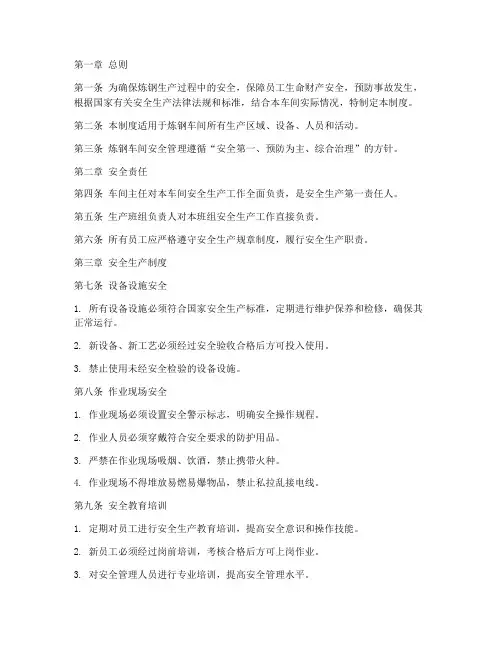 第一章 总则

第一条 为确保炼钢生产过程中的安全，保障员工生命财产安全，预防事故发生，根据国家有关安全生产法律法规和标准，结合本车间实际情况，特制定本制度。

第二条 本制度适用于炼钢车间所有生产区域、设备、人员和活动。

第三条 炼钢车间安全管理遵循“安全第一、预防为主、综合治理”的方针。

第二章 安全责任

第四条 车间主任对本车间安全生产工作全面负责，是安全生产第一责任人。

第五条 生产班组负责人对本班组安全生产工作直接负责。

第六条 所有员工应严格遵守安全生产规章制度，履行安全生产职责。

第三章 安全生产制度

第七条 设备设施安全

1. 所有设备设施必须符合国家安全生产标准，定期进行维护保养和检修，确保其正常运行。

2. 新设备、新工艺必须经过安全验收合格后方可投入使用。

3. 禁止使用未经安全检验的设备设施。

第八条 作业现场安全

1. 作业现场必须设置安全警示标志，明确安全操作规程。

2. 作业人员必须穿戴符合安全要求的防护用品。

3. 严禁在作业现场吸烟、饮酒，禁止携带火种。

4. 作业现场不得堆放易燃易爆物品，禁止私拉乱接电线。

第九条 安全教育培训

1. 定期对员工进行安全生产教育培训，提高安全意识和操作技能。

2. 新员工必须经过岗前培训，考核合格后方可上岗作业。

3. 对安全管理人员进行专业培训，提高安全管理水平。